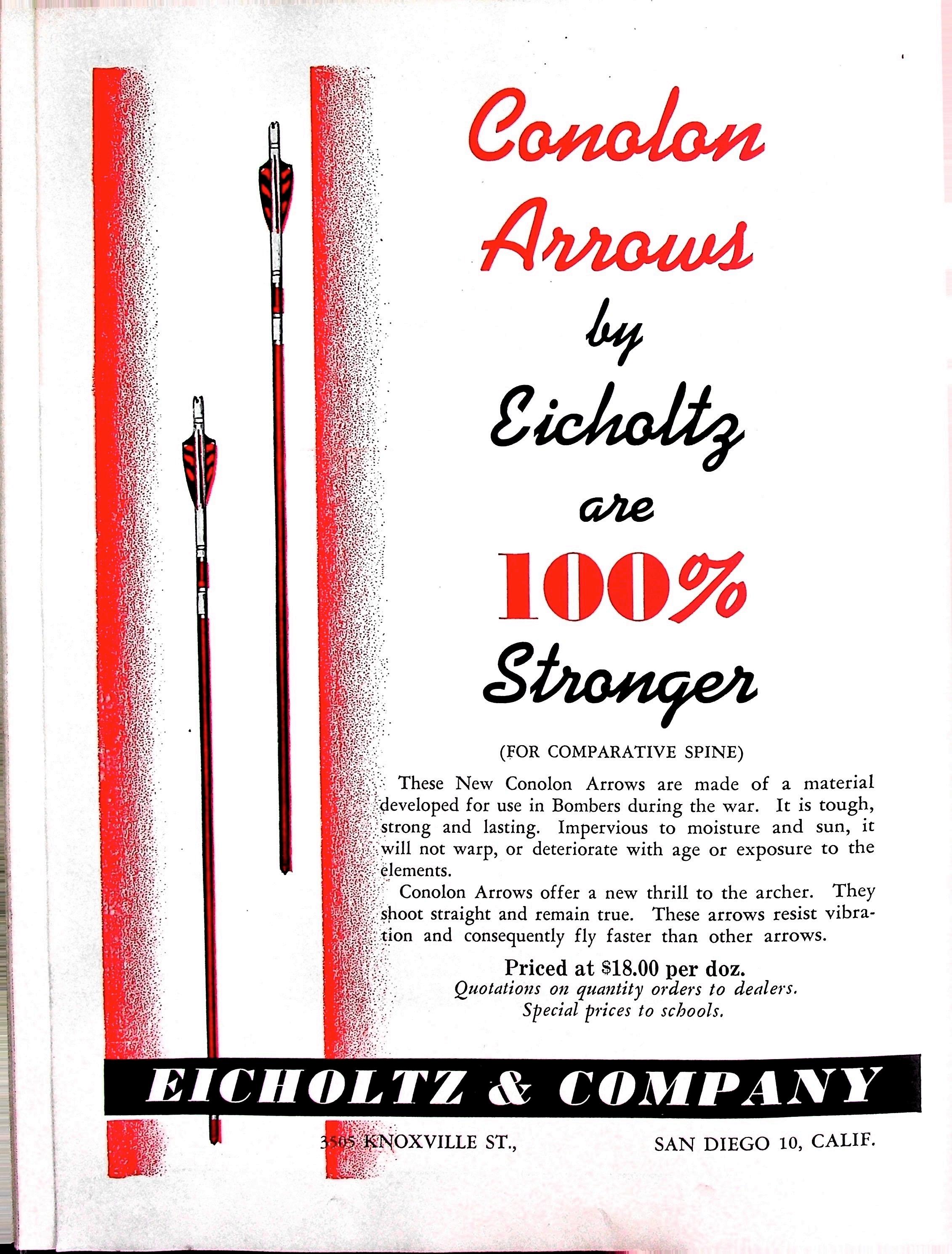 Conolon Arrows by Eicholtz are 100% Stronger

(FOR COMPARATIVE SPINE)

These New Conolon Arrows are made of a material developed for use in Bombers during the war. It is tough, strong and lasting. Impervious to moisture and sun, it will not warp, or deteriorate with age or exposure to the elements.

Conolon Arrows offer a new thrill to the archer. They shoot straight and remain true. These arrows resist vibration and consequently fly faster than other arrows.

Priced at $18.00 per doz.
Quotations on quantity orders to dealers.
Special prices to schools.

EICHOLTZ & COMPANY

3505 KNOXVILLE ST., SAN DIEGO 10, CALIF.